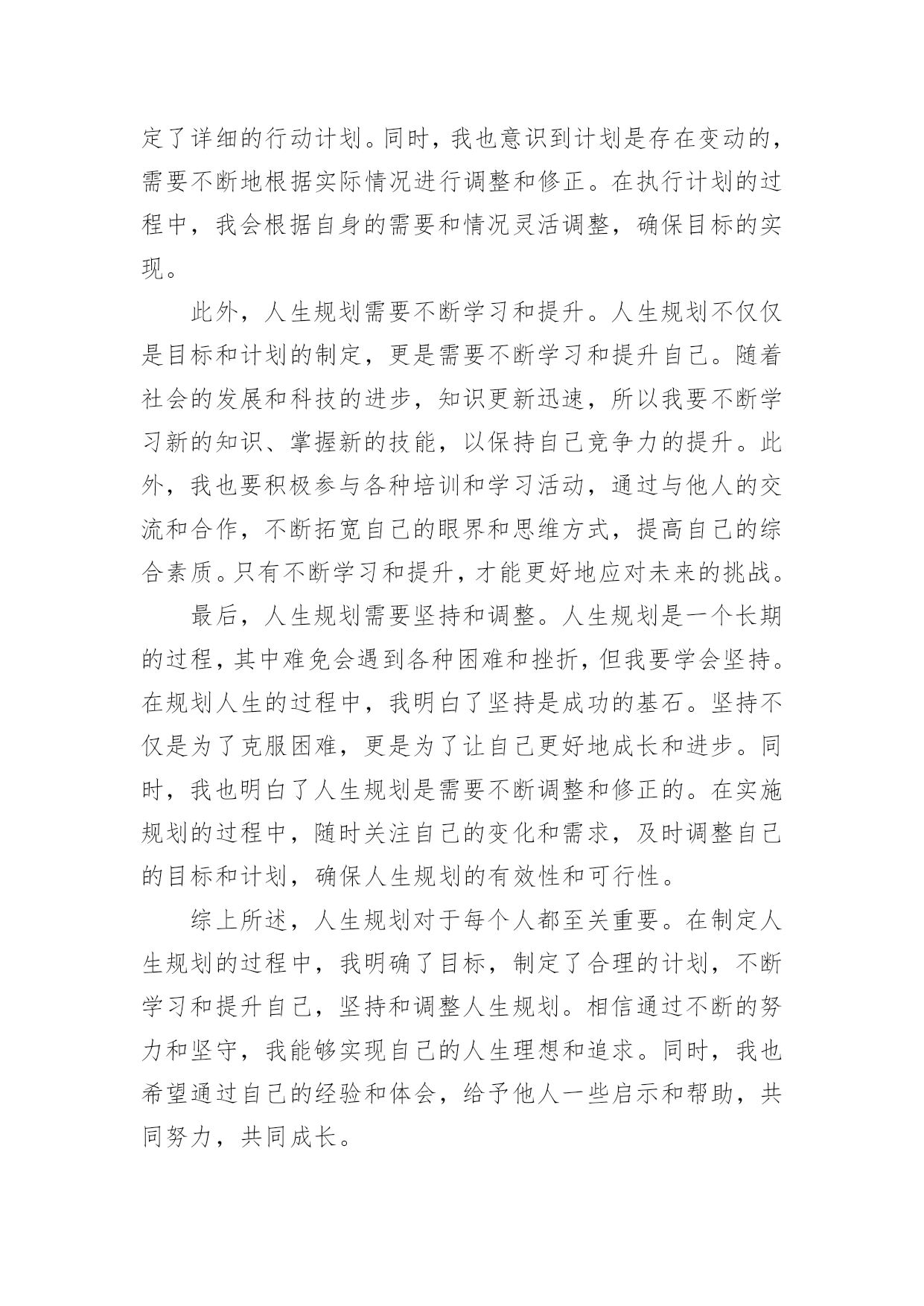 定了详细的行动计划。同时，我也意识到计划是存在变动的，需要不断地根据实际情况进行调整和修正。在执行计划的过程中，我会根据自身的需要和情况灵活调整，确保目标的实现。

此外，人生规划需要不断学习和提升。人生规划不仅仅是目标和计划的制定，更是需要不断学习和提升自己。随着社会的发展和科技的进步，知识更新迅速，所以我要不断学习新的知识、掌握新的技能，以保持自己竞争力的提升。此外，我也要积极参与各种培训和学习活动，通过与他人的交流和合作，不断拓宽自己的眼界和思维方式，提高自己的综合素质。只有不断学习和提升，才能更好地应对未来的挑战。

最后，人生规划需要坚持和调整。人生规划是一个长期的过程，其中难免会遇到各种困难和挫折，但我要学会坚持。在规划人生的过程中，我明白了坚持是成功的基石。坚持不仅是为了克服困难，更是为了让自己更好地成长和进步。同时，我也明白了人生规划是需要不断调整和修正的。在实施规划的过程中，随时关注自己的变化和需求，及时调整自己的目标和计划，确保人生规划的有效性和可行性。

综上所述，人生规划对于每个人都至关重要。在制定人生规划的过程中，我明确了目标，制定了合理的计划，不断学习和提升自己，坚持和调整人生规划。相信通过不断的努力和坚守，我能够实现自己的人生理想和追求。同时，我也希望通过自己的经验和体会，给予他人一些启示和帮助，共同努力，共同成长。